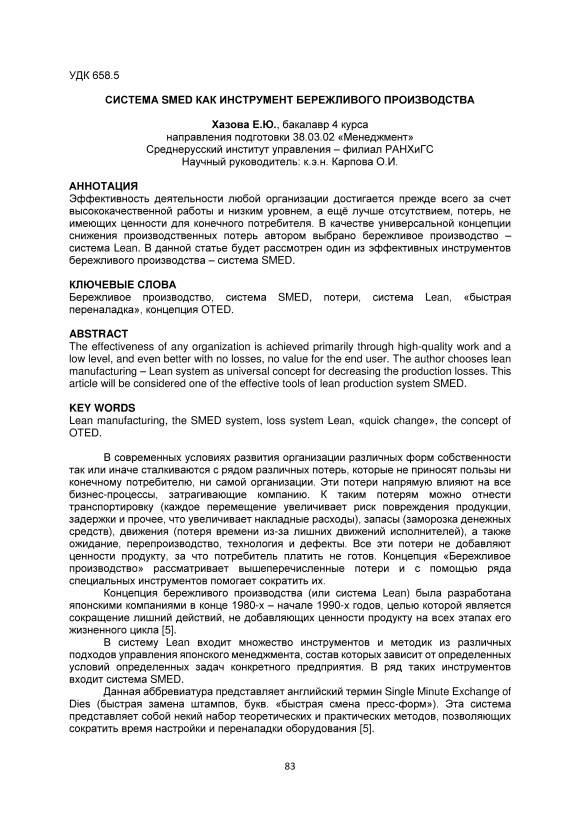 УДК 658.5

СИСТЕМА SMED КАК ИНСТРУМЕНТ БЕРЕЖЛИВОГО ПРОИЗВОДСТВА

Хазова Е.Ю., бакалавр 4 курса
направления подготовки 38.03.02 «Менеджмент»
Среднерусский институт управления – филиал РАНХиГС
Научный руководитель: к.э.н. Карпова О.И.

АННОТАЦИЯ
Эффективность деятельности любой организации достигается прежде всего за счет высококачественной работы и низким уровнем, а ещё лучше отсутствием, потерь, не имеющих ценности для конечного потребителя. В качестве универсальной концепции снижения производственных потерь автором выбрано бережливое производство – система Lean. В данной статье будет рассмотрен один из эффективных инструментов бережливого производства – система SMED.

КЛЮЧЕВЫЕ СЛОВА
Бережливое производство, система SMED, потери, система Lean, «быстрая переналадка», концепция OTED.

ABSTRACT
The effectiveness of any organization is achieved primarily through high-quality work and a low level, and even better with no losses, no value for the end user. The author chooses lean manufacturing – Lean system as universal concept for decreasing the production losses. This article will be considered one of the effective tools of lean production system SMED.

KEY WORDS
Lean manufacturing, the SMED system, loss system Lean, «quick change», the concept of OTED.

В современных условиях развития организации различных форм собственности так или иначе сталкиваются с рядом различных потерь, которые не приносят пользы ни конечному потребителю, ни самой организации. Эти потери напрямую влияют на все бизнес-процессы, затрагивающие компанию. К таким потерям можно отнести транспортировку (каждое перемещение увеличивает риск повреждения продукции, задержки и прочее, что увеличивает накладные расходы), запасы (заморозка денежных средств), движения (потеря времени из-за лишних движений исполнителей), а также ожидание, перепроизводство, технология и дефекты. Все эти потери не добавляют ценности продукту, за что потребитель платить не готов. Концепция «Бережливое производство» рассматривает вышеперечисленные потери и с помощью ряда специальных инструментов помогает сократить их.

Концепция бережливого производства (или система Lean) была разработана японскими компаниями в конце 1980-х – начале 1990-х годов, целью которой является сокращение лишний действий, не добавляющих ценности продукту на всех этапах его жизненного цикла [5].

В систему Lean входит множество инструментов и методик из различных подходов управления японского менеджмента, состав которых зависит от определенных условий определенных задач конкретного предприятия. В ряд таких инструментов входит система SMED.

Данная аббревиатура представляет английский термин Single Minute Exchange of Dies (быстрая замена штампов, букв. «быстрая смена пресс-форм»). Эта система представляет собой некий набор теоретических и практических методов, позволяющих сократить время настройки и переналадки оборудования [5].

83